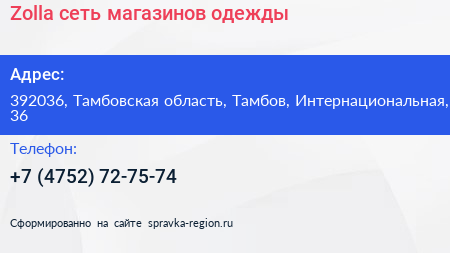 Zolla сеть магазинов одежды

Адрес:

392036, Тамбовская область, Тамбов, Интернациональная, 36

Телефон:

+7 (4752) 72-75-74

Сформированно на сайте spravka-region.ru